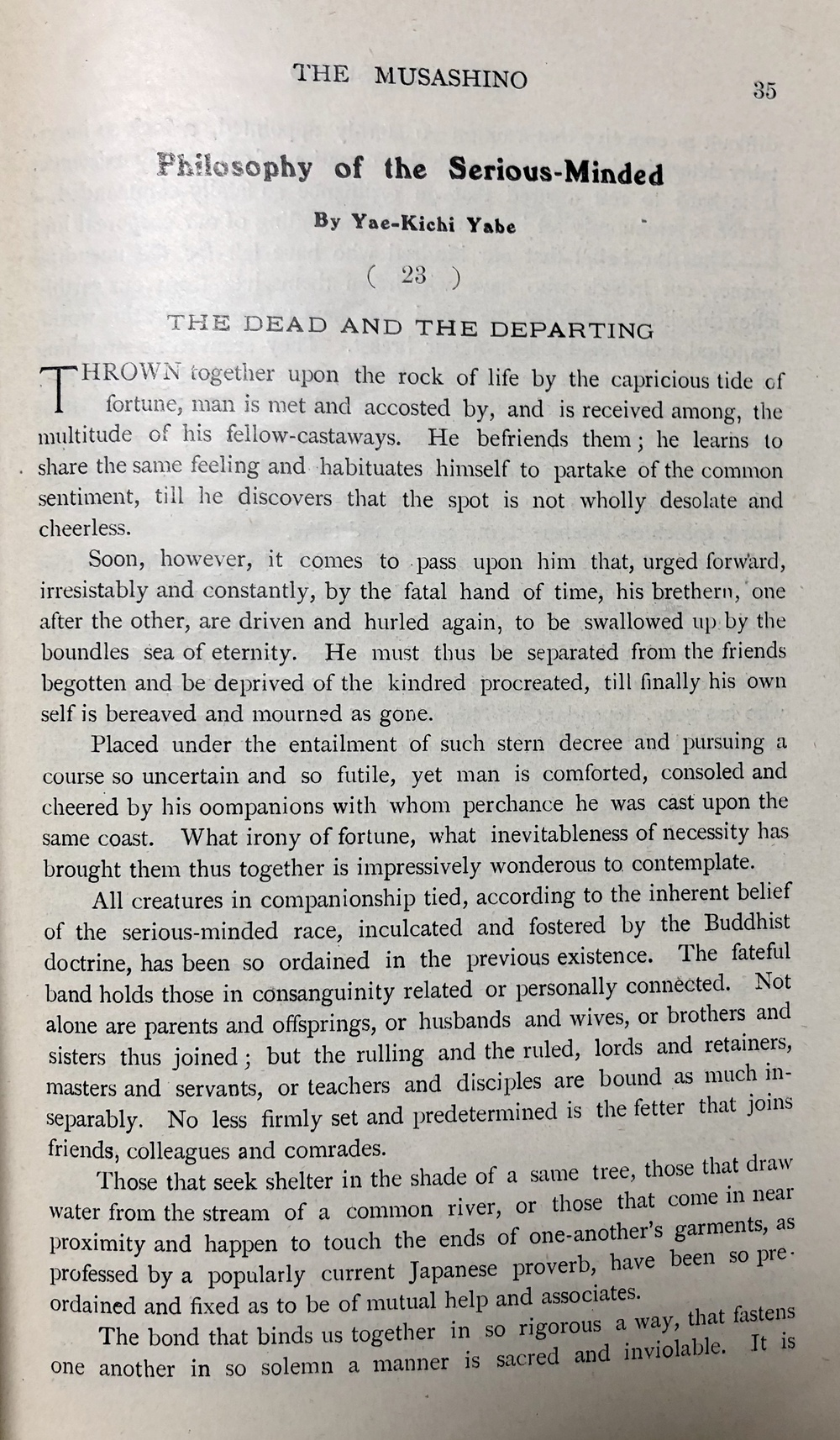 THE MUSASHINO

35

Philosophy of the Serious-Minded

By Yae-Kichi Yabe

( 23 )

THE DEAD AND THE DEPARTING

THROWN together upon the rock of life by the capricious tide of fortune, man is met and accosted by, and is received among, the multitude of his fellow-castaways. He befriends them; he learns to share the same feeling and habituates himself to partake of the common sentiment, till he discovers that the spot is not wholly desolate and cheerless.

Soon, however, it comes to pass upon him that, urged forward, irresistably and constantly, by the fatal hand of time, his brethern, one after the other, are driven and hurled again, to be swallowed up by the boundles sea of eternity. He must thus be separated from the friends begotten and be deprived of the kindred procreated, till finally his own self is bereaved and mourned as gone.

Placed under the entailment of such stern decree and pursuing a course so uncertain and so futile, yet man is comforted, consoled and cheered by his oompanions with whom perchance he was cast upon the same coast. What irony of fortune, what inevitableness of necessity has brought them thus together is impressively wonderous to contemplate.

All creatures in companionship tied, according to the inherent belief of the serious-minded race, inculcated and fostered by the Buddhist doctrine, has been so ordained in the previous existence. The fateful band holds those in consanguinity related or personally connected. Not alone are parents and offsprings, or husbands and wives, or brothers and sisters thus joined; but the rulling and the ruled, lords and retainers, masters and servants, or teachers and disciples are bound as much inseparably. No less firmly set and predetermined is the fetter that joins friends, colleagues and comrades.

Those that seek shelter in the shade of a same tree, those that draw water from the stream of a common river, or those that come in near proximity and happen to touch the ends of one-another's garments, as professed by a popularly current Japanese proverb, have been so preordained and fixed as to be of mutual help and associates.

The bond that binds us together in so rigorous a way, that fastens one another in so solemn a manner is sacred and inviolable. It is